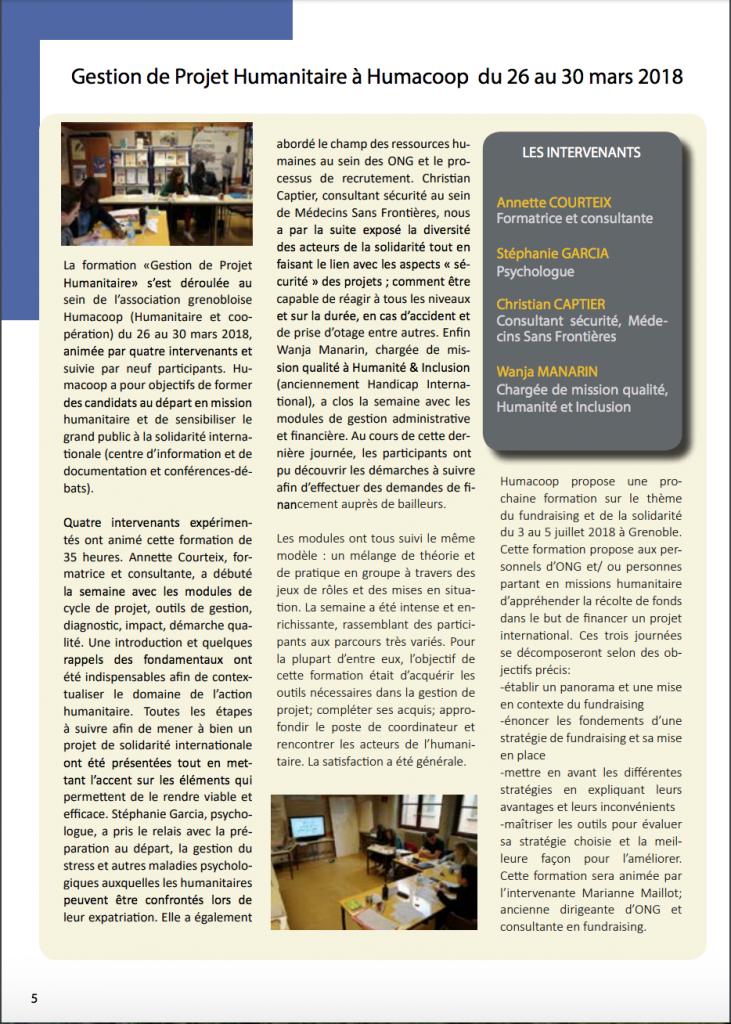 Gestion de Projet Humanitaire à Humacoop du 26 au 30 mars 2018

La formation «Gestion de Projet Humanitaire» s'est déroulée au sein de l'association grenobloise Humacoop (Humanitaire et coopération) du 26 au 30 mars 2018, animée par quatre intervenants et suivie par neuf participants. Humacoop a pour objectifs de former des candidats au départ en mission humanitaire et de sensibiliser le grand public à la solidarité internationale (centre d'information et de documentation et conférences-débats).

Quatre intervenants expérimentés ont animé cette formation de 35 heures. Annette Courteix, formatrice et consultante, a débuté la semaine avec les modules de cycle de projet, outils de gestion, diagnostic, impact, démarche qualité. Une introduction et quelques rappels des fondamentaux ont été indispensables afin de contextualiser le domaine de l'action humanitaire. Toutes les étapes à suivre afin de mener à bien un projet de solidarité internationale ont été présentées tout en mettant l'accent sur les éléments qui permettent de le rendre viable et efficace. Stéphanie Garcia, psychologue, a pris le relais avec la préparation au départ, la gestion du stress et autres maladies psychologiques auxquelles les humanitaires peuvent être confrontés lors de leur expatriation. Elle a également abordé le champ des ressources humaines au sein des ONG et le processus de recrutement. Christian Captier, consultant sécurité au sein de Médecins Sans Frontières, nous a par la suite exposé la diversité des acteurs de la solidarité tout en faisant le lien avec les aspects « sécurité » des projets ; comment être capable de réagir à tous les niveaux et sur la durée, en cas d'accident et de prise d'otage entre autres. Enfin Wanja Manarin, chargée de mission qualité à Humanité & Inclusion (anciennement Handicap International), a clos la semaine avec les modules de gestion administrative et financière. Au cours de cette dernière journée, les participants ont pu découvrir les démarches à suivre afin d'effectuer des demandes de financement auprès de bailleurs.

Les modules ont tous suivi le même modèle : un mélange de théorie et de pratique en groupe à travers des jeux de rôles et des mises en situation. La semaine a été intense et enrichissante, rassemblant des participants aux parcours très variés. Pour la plupart d'entre eux, l'objectif de cette formation était d'acquérir les outils nécessaires dans la gestion de projet; compléter ses acquis; approfondir le poste de coordinateur et rencontrer les acteurs de l'humanitaire. La satisfaction a été générale.

LES INTERVENANTS

Annette COURTEIX
Formatrice et consultante

Stéphanie GARCIA
Psychologue

Christian CAPTIER
Consultant sécurité, Médecins Sans Frontières

Wanja MANARIN
Chargée de mission qualité, Humanité et Inclusion

Humacoop propose une prochaine formation sur le thème du fundraising et de la solidarité du 3 au 5 juillet 2018 à Grenoble. Cette formation propose aux personnels d'ONG et/ ou personnes partant en missions humanitaire d'appréhender la récolte de fonds dans le but de financer un projet international. Ces trois journées se décomposeront selon des objectifs précis:
-établir un panorama et une mise en contexte du fundraising
-énoncer les fondements d'une stratégie de fundraising et sa mise en place
-mettre en avant les différentes stratégies en expliquant leurs avantages et leurs inconvénients
-maîtriser les outils pour évaluer sa stratégie choisie et la meilleure façon pour l'améliorer.
Cette formation sera animée par l'intervenante Marianne Maillot; ancienne dirigeante d'ONG et consultante en fundraising.

5